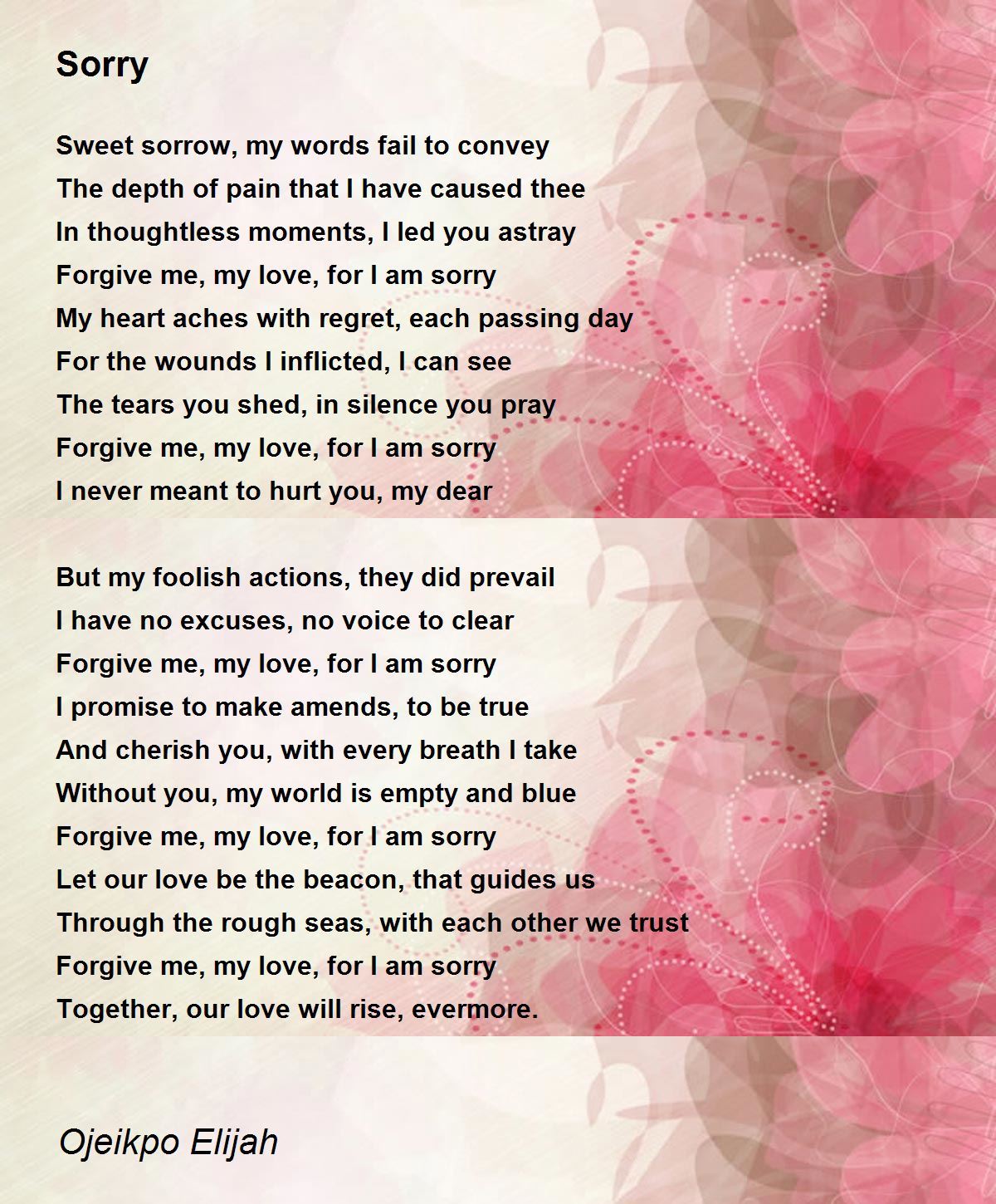 Sorry

Sweet sorrow, my words fail to convey
The depth of pain that I have caused thee
In thoughtless moments, I led you astray
Forgive me, my love, for I am sorry
My heart aches with regret, each passing day
For the wounds I inflicted, I can see
The tears you shed, in silence you pray
Forgive me, my love, for I am sorry
I never meant to hurt you, my dear

But my foolish actions, they did prevail
I have no excuses, no voice to clear
Forgive me, my love, for I am sorry
I promise to make amends, to be true
And cherish you, with every breath I take
Without you, my world is empty and blue
Forgive me, my love, for I am sorry
Let our love be the beacon, that guides us
Through the rough seas, with each other we trust
Forgive me, my love, for I am sorry
Together, our love will rise, evermore.

Ojeikpo Elijah